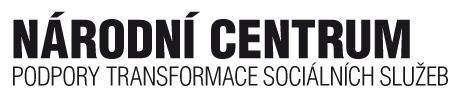 NÁRODNÍ CENTRUM
PODPORY TRANSFORMACE SOCIÁLNÍCH SLUŽEB